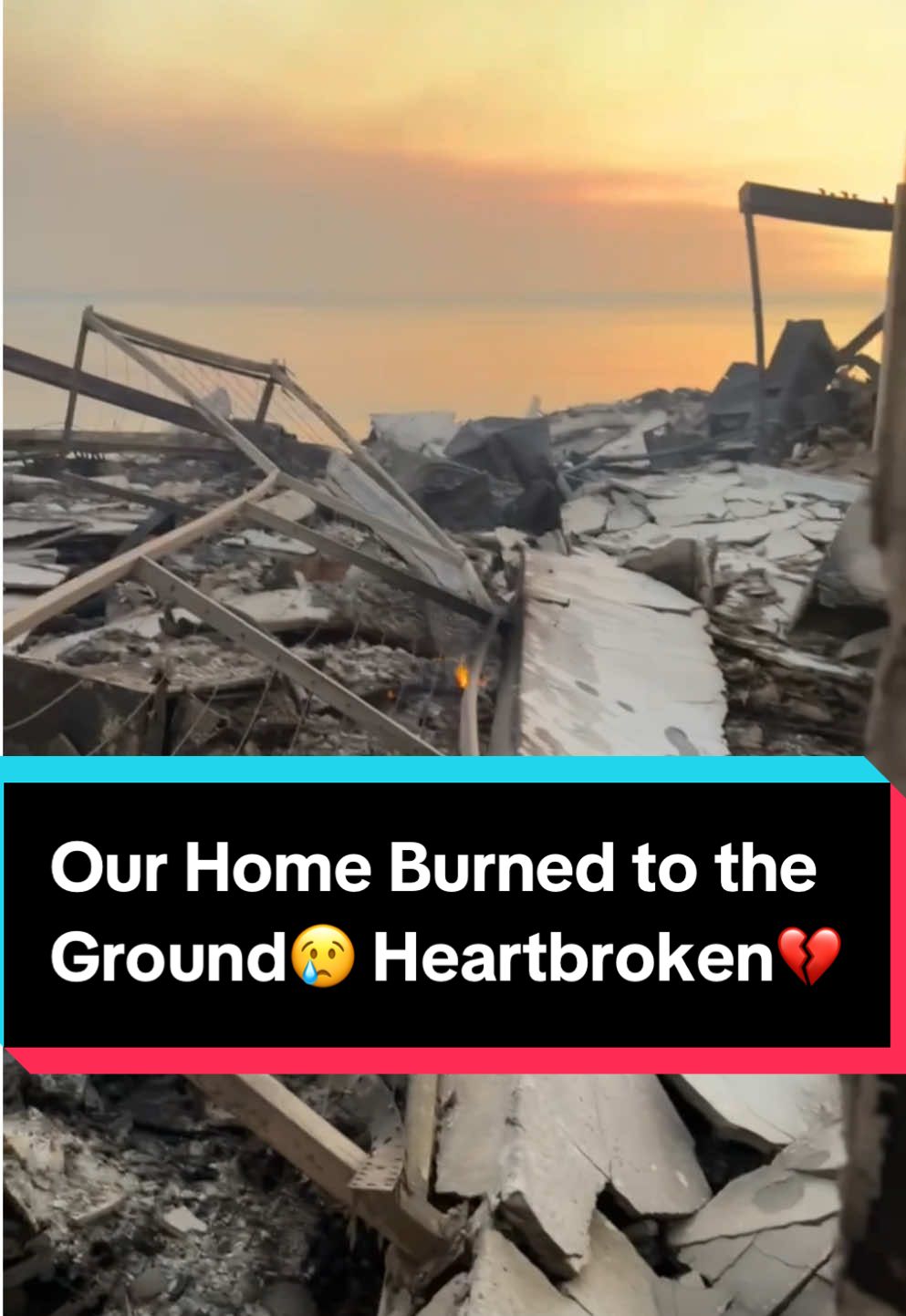 Our Home Burned to the Ground😢 Heartbroken💔